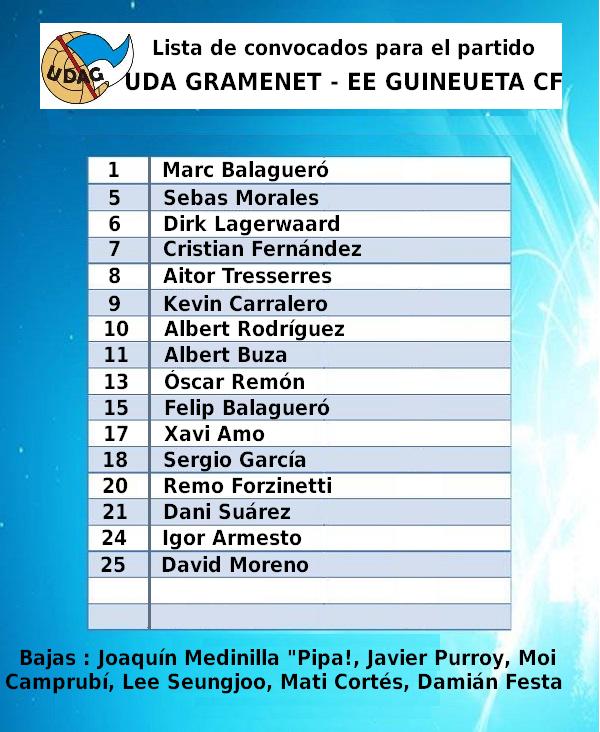 UDAG

Lista de convocados para el partido
UDA GRAMENET - EE GUINEUETA CF

| 1 | Marc Balagueró |
|---|---|
| 5 | Sebas Morales |
| 6 | Dirk Lagerwaard |
| 7 | Cristian Fernández |
| 8 | Aitor Tresserres |
| 9 | Kevin Carralero |
| 10 | Albert Rodríguez |
| 11 | Albert Buza |
| 13 | Óscar Remón |
| 15 | Felip Balagueró |
| 17 | Xavi Amo |
| 18 | Sergio García |
| 20 | Remo Forzinetti |
| 21 | Dani Suárez |
| 24 | Igor Armesto |
| 25 | David Moreno |
| | |
| | |

Bajas : Joaquín Medinilla "Pipa!, Javier Purroy, Moi Camprubí, Lee Seungjoo, Mati Cortés, Damián Festa